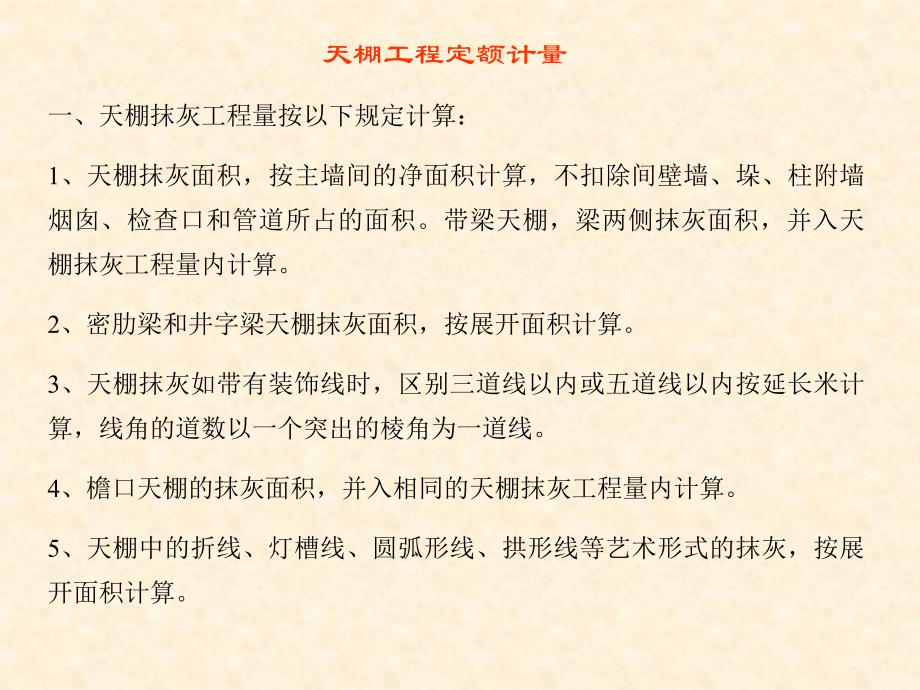 天棚工程定额计量

一、天棚抹灰工程量按以下规定计算：

1、天棚抹灰面积，按主墙间的净面积计算，不扣除间壁墙、垛、柱附墙烟囱、检查口和管道所占的面积。带梁天棚，梁两侧抹灰面积，并入天棚抹灰工程量内计算。

2、密肋梁和井字梁天棚抹灰面积，按展开面积计算。

3、天棚抹灰如带有装饰线时，区别三道线以内或五道线以内按延长米计算，线角的道数以一个突出的棱角为一道线。

4、檐口天棚的抹灰面积，并入相同的天棚抹灰工程量内计算。

5、天棚中的折线、灯槽线、圆弧形线、拱形线等艺术形式的抹灰，按展开面积计算。